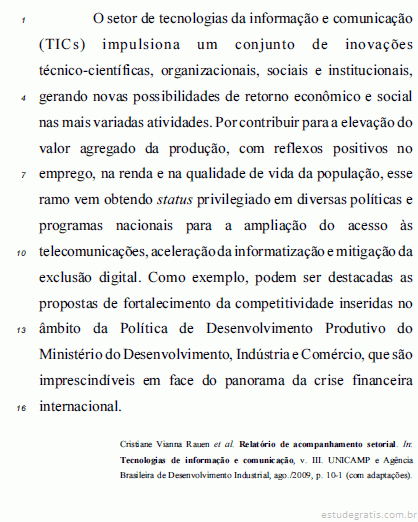 1 O setor de tecnologias da informação e comunicação (TICs) impulsiona um conjunto de inovações técnico-científicas, organizacionais, sociais e institucionais, 4 gerando novas possibilidades de retorno econômico e social nas mais variadas atividades. Por contribuir para a elevação do valor agregado da produção, com reflexos positivos no 7 emprego, na renda e na qualidade de vida da população, esse ramo vem obtendo status privilegiado em diversas políticas e programas nacionais para a ampliação do acesso às 10 telecomunicações, aceleração da informatização e mitigação da exclusão digital. Como exemplo, podem ser destacadas as propostas de fortalecimento da competitividade inseridas no 13 âmbito da Política de Desenvolvimento Produtivo do Ministério do Desenvolvimento, Indústria e Comércio, que são imprescindíveis em face do panorama da crise financeira 16 internacional.

Cristiane Vianna Rauen et al. Relatório de acompanhamento setorial. In: Tecnologias de informação e comunicação, v. III. UNICAMP e Agência Brasileira de Desenvolvimento Industrial, ago./2009, p. 10-1 (com adaptações).

estudegratis.com.br